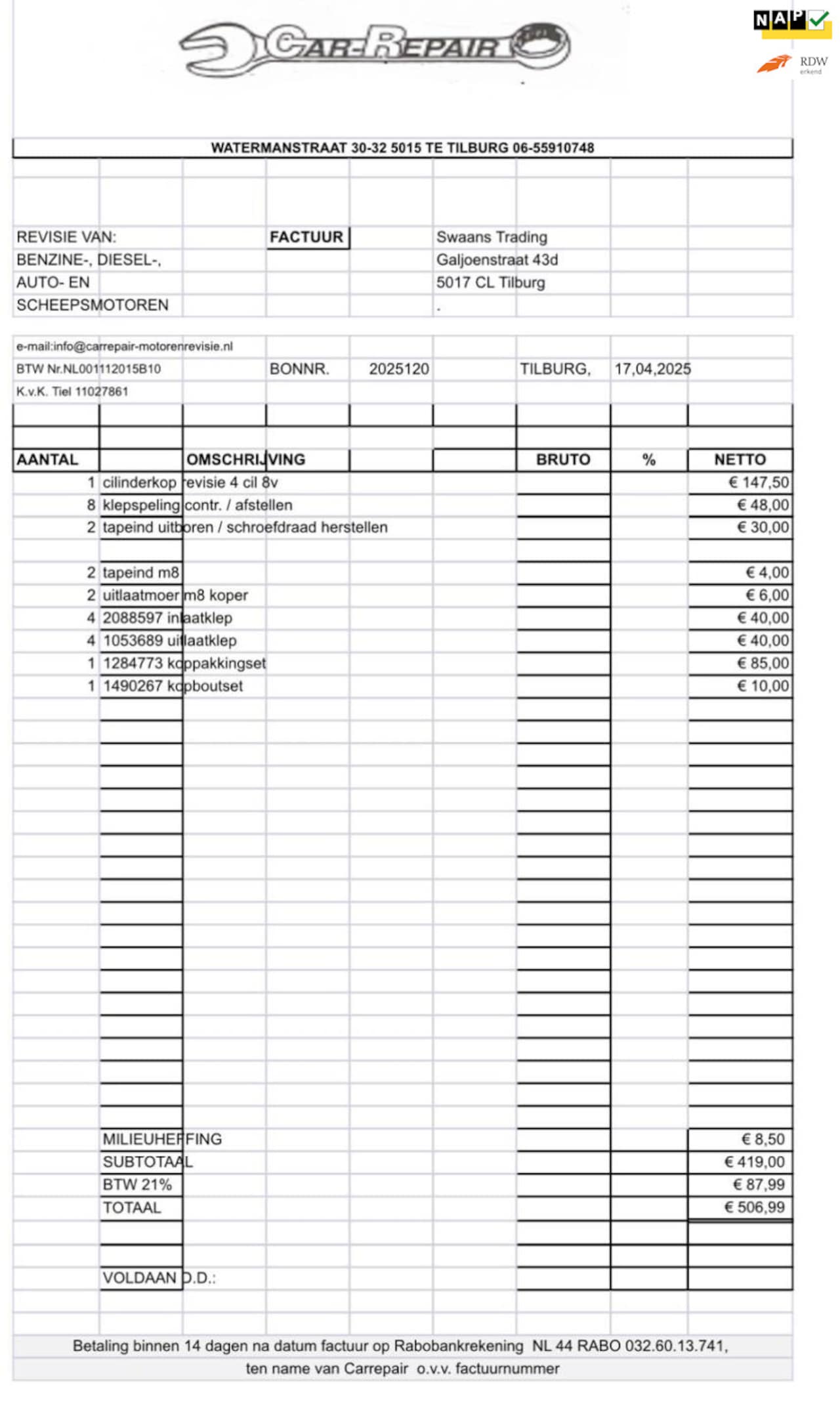 CAR-REPAIR

NAP

RDW erkend

WATERMANSTRAAT 30-32 5015 TE TILBURG 06-55910748

REVISIE VAN:
BENZINE-, DIESEL-,
AUTO- EN
SCHEEPSMOTOREN

FACTUUR

Swaans Trading
Galjoenstraat 43d
5017 CL Tilburg
.

e-mail:info@carrepair-motorenrevisie.nl
BTW Nr.NL001112015B10
K.v.K. Tiel 11027861

BONNR. 2025120

TILBURG, 17,04,2025

| AANTAL | OMSCHRIJVING | BRUTO | % | NETTO |
|---|---|---|---|---|
| 1 | cilinderkop revisie 4 cil 8v | | | € 147,50 |
| 8 | klepspeling contr. / afstellen | | | € 48,00 |
| 2 | tapeind uitboren / schroefdraad herstellen | | | € 30,00 |
| | | | | |
| 2 | tapeind m8 | | | € 4,00 |
| 2 | uitlaatmoer m8 koper | | | € 6,00 |
| 4 | 2088597 inlaatklep | | | € 40,00 |
| 4 | 1053689 uitlaatklep | | | € 40,00 |
| 1 | 1284773 koppakkingset | | | € 85,00 |
| 1 | 1490267 kopboutset | | | € 10,00 |
| | MILIEUHEFFING | | | € 8,50 |
| | SUBTOTAAL | | | € 419,00 |
| | BTW 21% | | | € 87,99 |
| | TOTAAL | | | € 506,99 |
| | VOLDAAN D.D.: | | | |

Betaling binnen 14 dagen na datum factuur op Rabobankrekening NL 44 RABO 032.60.13.741, ten name van Carrepair o.v.v. factuurnummer